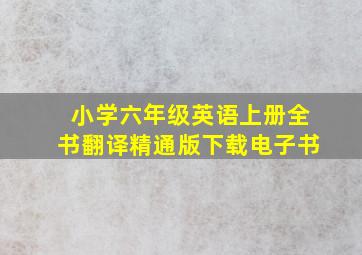 小学六年级英语上册全书翻译精通版下载电子书